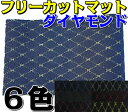 フリーカットマット
ダイヤモンド
6色